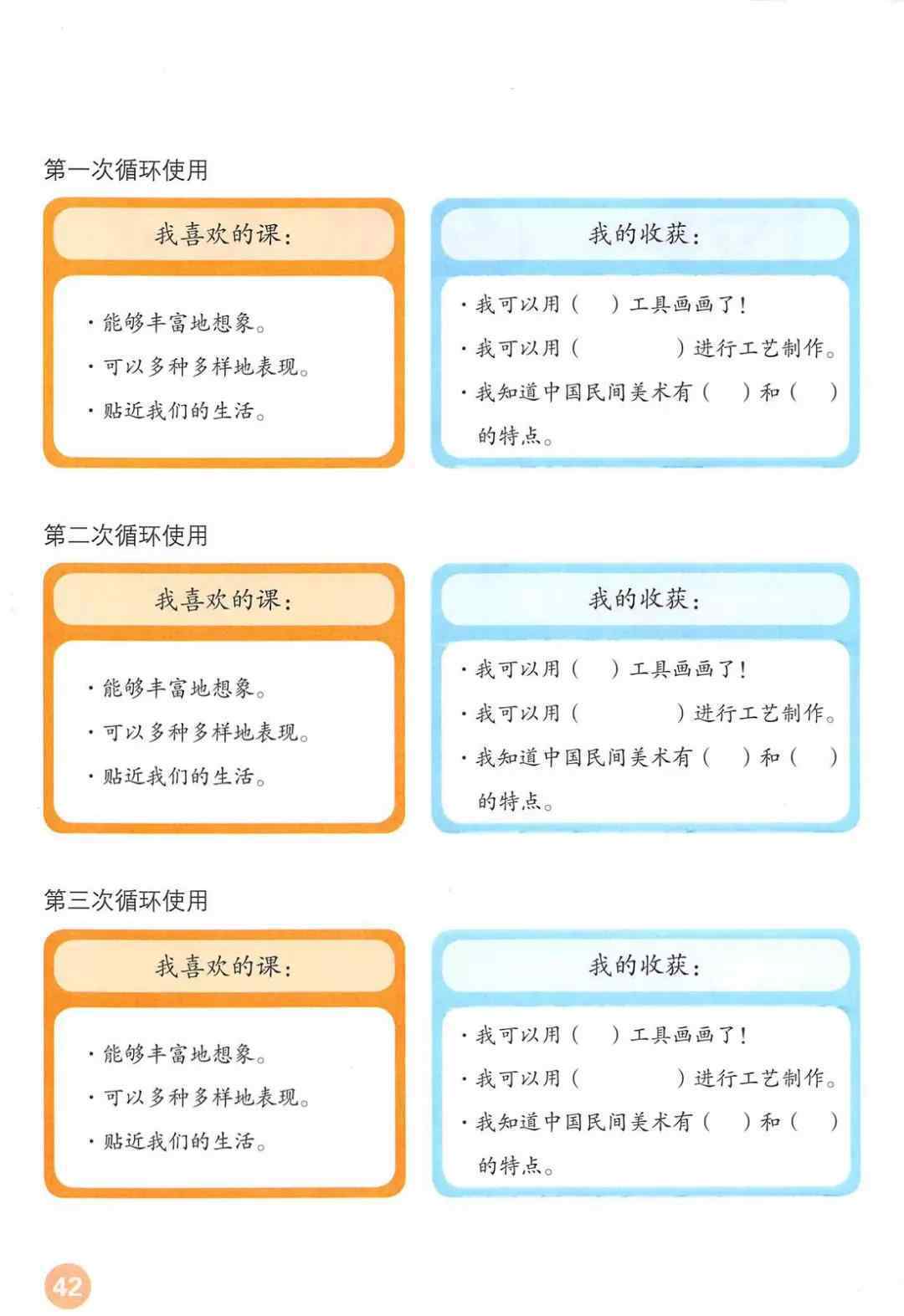 第一次循环使用

我喜欢的课：

· 能够丰富地想象。
· 可以多种多样地表现。
· 贴近我们的生活。

我的收获：

· 我可以用（ ）工具画画了！
· 我可以用（ ）进行工艺制作。
· 我知道中国民间美术有（ ）和（ ）的特点。

第二次循环使用

我喜欢的课：

· 能够丰富地想象。
· 可以多种多样地表现。
· 贴近我们的生活。

我的收获：

· 我可以用（ ）工具画画了！
· 我可以用（ ）进行工艺制作。
· 我知道中国民间美术有（ ）和（ ）的特点。

第三次循环使用

我喜欢的课：

· 能够丰富地想象。
· 可以多种多样地表现。
· 贴近我们的生活。

我的收获：

· 我可以用（ ）工具画画了！
· 我可以用（ ）进行工艺制作。
· 我知道中国民间美术有（ ）和（ ）的特点。

42